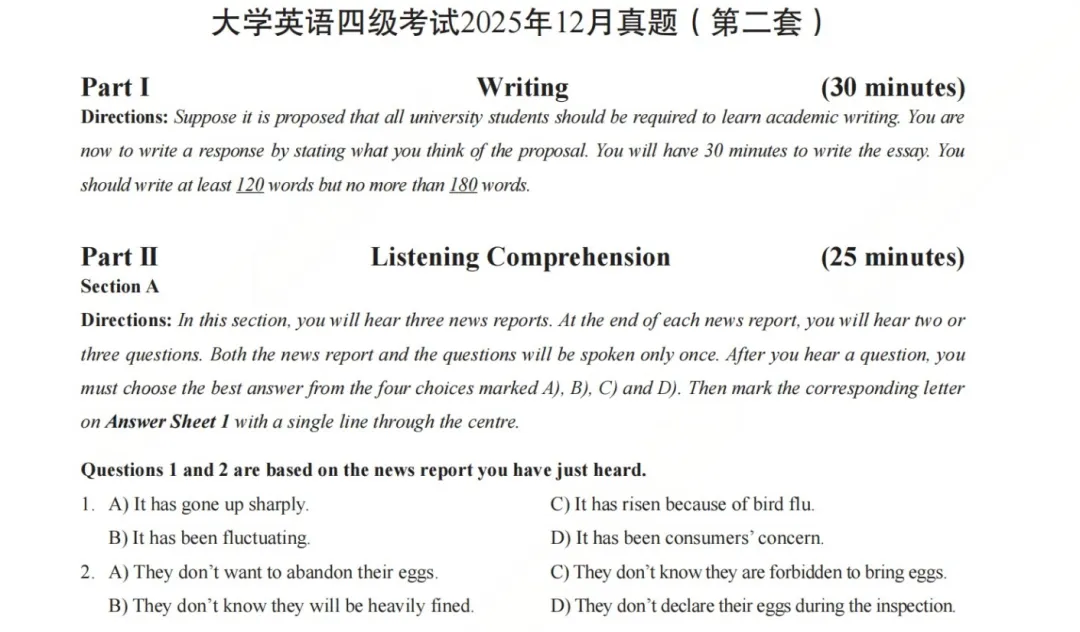 大学英语四级考试2025年12月真题（第二套）

Part I Writing (30 minutes)

Directions: Suppose it is proposed that all university students should be required to learn academic writing. You are now to write a response by stating what you think of the proposal. You will have 30 minutes to write the essay. You should write at least 120 words but no more than 180 words.

Part II Listening Comprehension (25 minutes)

Section A

Directions: In this section, you will hear three news reports. At the end of each news report, you will hear two or three questions. Both the news report and the questions will be spoken only once. After you hear a question, you must choose the best answer from the four choices marked A), B), C) and D). Then mark the corresponding letter on Answer Sheet 1 with a single line through the centre.

Questions 1 and 2 are based on the news report you have just heard.

1. A) It has gone up sharply.
B) It has been fluctuating.
C) It has risen because of bird flu.
D) It has been consumers' concern.

2. A) They don't want to abandon their eggs.
B) They don't know they will be heavily fined.
C) They don't know they are forbidden to bring eggs.
D) They don't declare their eggs during the inspection.